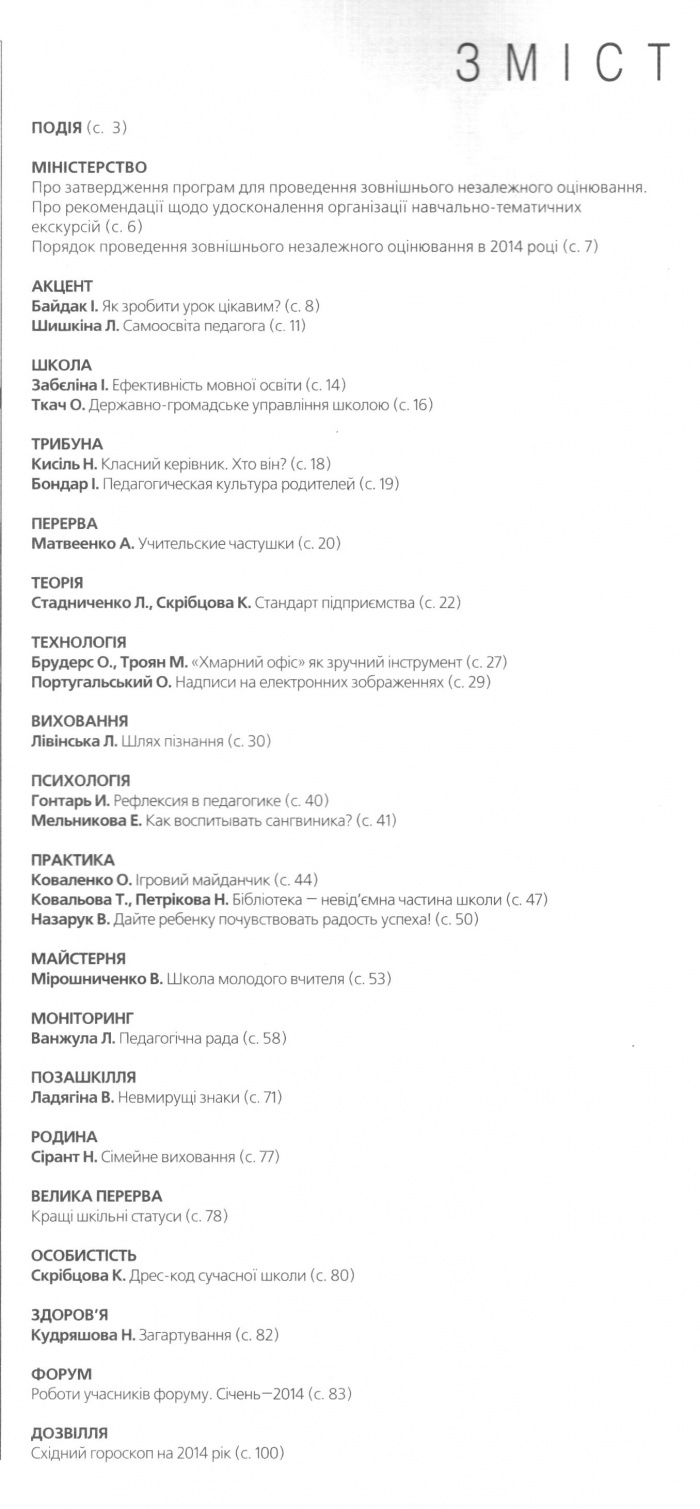 ЗМІСТ

ПОДІЯ (с. 3)

МІНІСТЕРСТВО
Про затвердження програм для проведення зовнішнього незалежного оцінювання.
Про рекомендації щодо удосконалення організації навчально-тематичних екскурсій (с. 6)
Порядок проведення зовнішнього незалежного оцінювання в 2014 році (с. 7)

АКЦЕНТ
Байдак І. Як зробити урок цікавим? (с. 8)
Шишкіна Л. Самоосвіта педагога (с. 11)

ШКОЛА
Забєліна І. Ефективність мовної освіти (с. 14)
Ткач О. Державно-громадське управління школою (с. 16)

ТРИБУНА
Кисіль Н. Класний керівник. Хто він? (с. 18)
Бондар І. Педагогическая культура родителей (с. 19)

ПЕРЕРВА
Матвеенко А. Учительские частушки (с. 20)

ТЕОРІЯ
Стадниченко Л., Скрібцова К. Стандарт підприємства (с. 22)

ТЕХНОЛОГІЯ
Брудерс О., Троян М. «Хмарний офіс» як зручний інструмент (с. 27)
Португальський О. Надписи на електронних зображеннях (с. 29)

ВИХОВАННЯ
Лівінська Л. Шлях пізнання (с. 30)

ПСИХОЛОГІЯ
Гонтарь И. Рефлексия в педагогике (с. 40)
Мельникова Е. Как воспитывать сангвиника? (с. 41)

ПРАКТИКА
Коваленко О. Ігровий майданчик (с. 44)
Ковальова Т., Петрікова Н. Бібліотека — невід'ємна частина школи (с. 47)
Назарук В. Дайте ребенку почувствовать радость успеха! (с. 50)

МАЙСТЕРНЯ
Мірошниченко В. Школа молодого вчителя (с. 53)

МОНІТОРИНГ
Ванжула Л. Педагогічна рада (с. 58)

ПОЗАШКІЛЛЯ
Ладягіна В. Невмирущі знаки (с. 71)

РОДИНА
Сірант Н. Сімейне виховання (с. 77)

ВЕЛИКА ПЕРЕРВА
Кращі шкільні статуси (с. 78)

ОСОБИСТІСТЬ
Скрібцова К. Дрес-код сучасної школи (с. 80)

ЗДОРОВ'Я
Кудряшова Н. Загартування (с. 82)

ФОРУМ
Роботи учасників форуму. Січень—2014 (с. 83)

ДОЗВІЛЛЯ
Східний гороскоп на 2014 рік (с. 100)